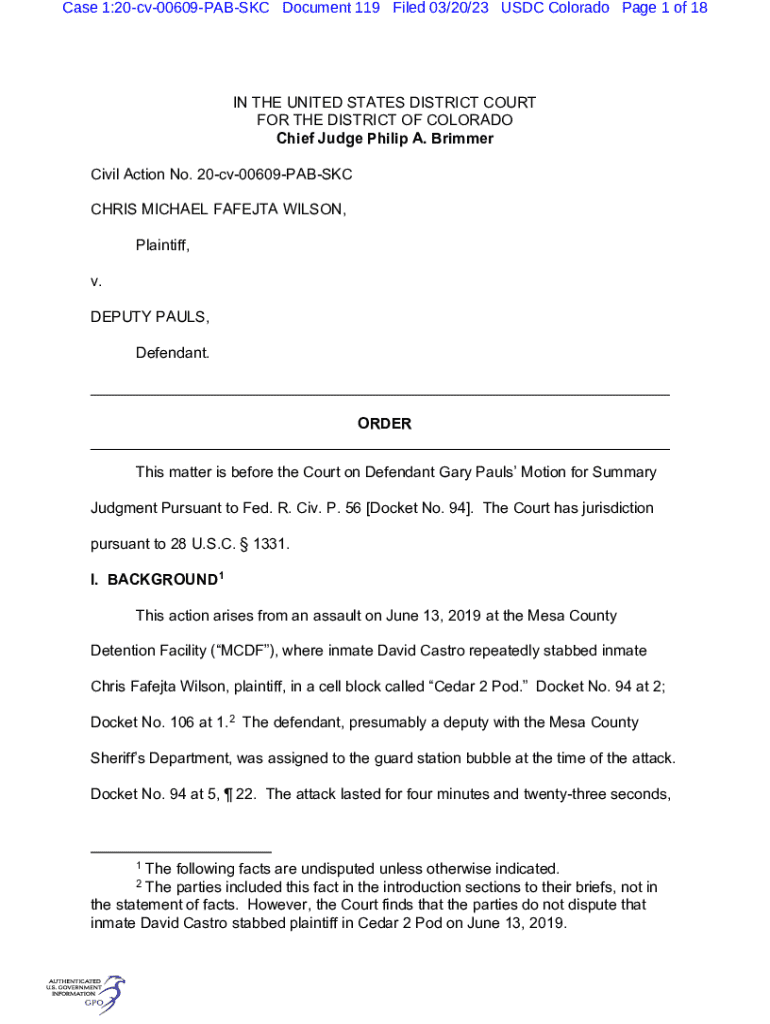 Case 1:20-cv-00609-PAB-SKC Document 119 Filed 03/20/23 USDC Colorado Page 1 of 18

IN THE UNITED STATES DISTRICT COURT
FOR THE DISTRICT OF COLORADO
Chief Judge Philip A. Brimmer

Civil Action No. 20-cv-00609-PAB-SKC

CHRIS MICHAEL FAFEJTA WILSON,

Plaintiff,

v.

DEPUTY PAULS,

Defendant.

ORDER

This matter is before the Court on Defendant Gary Pauls' Motion for Summary Judgment Pursuant to Fed. R. Civ. P. 56 [Docket No. 94]. The Court has jurisdiction pursuant to 28 U.S.C. § 1331.

I. BACKGROUND$^1$

This action arises from an assault on June 13, 2019 at the Mesa County Detention Facility ("MCDF"), where inmate David Castro repeatedly stabbed inmate Chris Fafejta Wilson, plaintiff, in a cell block called "Cedar 2 Pod." Docket No. 94 at 2; Docket No. 106 at 1.$^2$ The defendant, presumably a deputy with the Mesa County Sheriff's Department, was assigned to the guard station bubble at the time of the attack. Docket No. 94 at 5, ¶ 22. The attack lasted for four minutes and twenty-three seconds,

$^1$ The following facts are undisputed unless otherwise indicated.
$^2$ The parties included this fact in the introduction sections to their briefs, not in the statement of facts. However, the Court finds that the parties do not dispute that inmate David Castro stabbed plaintiff in Cedar 2 Pod on June 13, 2019.

AUTHENTICATED
U.S. GOVERNMENT
INFORMATION
GPO